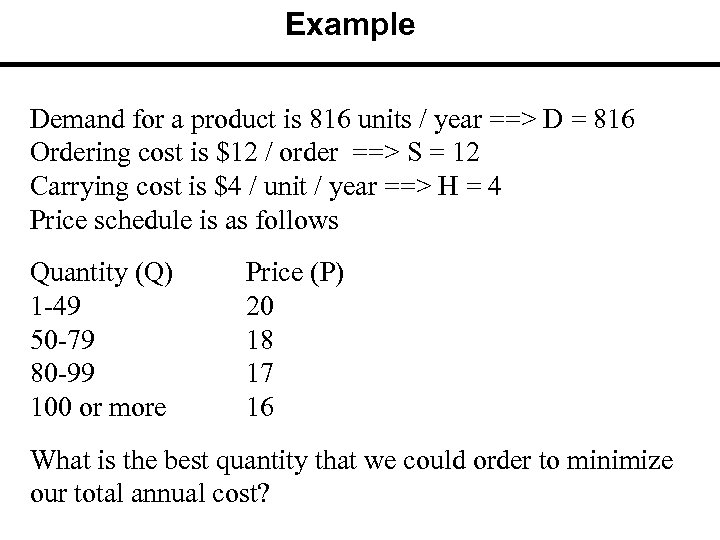 Example

Demand for a product is 816 units / year ==> D = 816
Ordering cost is $12 / order ==> S = 12
Carrying cost is $4 / unit / year ==> H = 4
Price schedule is as follows

| Quantity (Q) | Price (P) |
|---|---|
| 1-49 | 20 |
| 50-79 | 18 |
| 80-99 | 17 |
| 100 or more | 16 |

What is the best quantity that we could order to minimize our total annual cost?